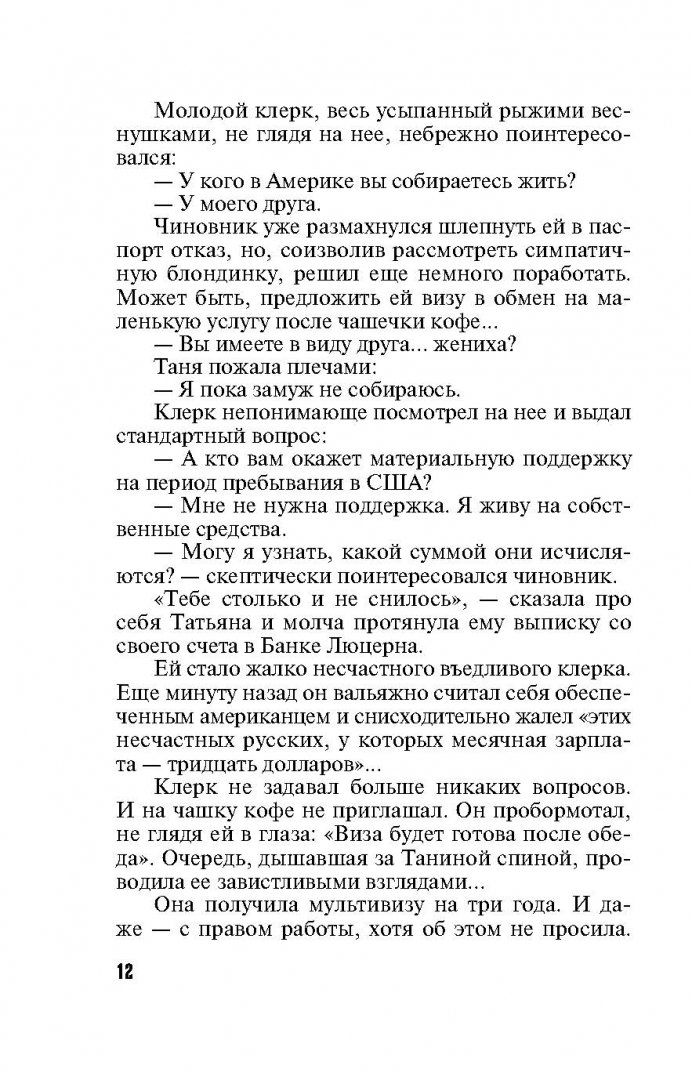 Молодой клерк, весь усыпанный рыжими веснушками, не глядя на нее, небрежно поинтересовался:

— У кого в Америке вы собираетесь жить?

— У моего друга.

Чиновник уже размахнулся шлепнуть ей в паспорт отказ, но, соизволив рассмотреть симпатичную блондинку, решил еще немного поработать. Может быть, предложить ей визу в обмен на маленькую услугу после чашечки кофе...

— Вы имеете в виду друга... жениха?

Таня пожала плечами:

— Я пока замуж не собираюсь.

Клерк непонимающе посмотрел на нее и выдал стандартный вопрос:

— А кто вам окажет материальную поддержку на период пребывания в США?

— Мне не нужна поддержка. Я живу на собственные средства.

— Могу я узнать, какой суммой они исчисляются? — скептически поинтересовался чиновник.

«Тебе столько и не снилось», — сказала про себя Татьяна и молча протянула ему выписку со своего счета в Банке Люцерна.

Ей стало жалко несчастного въедливого клерка. Еще минуту назад он вальяжно считал себя обеспеченным американцем и снисходительно жалел «этих несчастных русских, у которых месячная зарплата — тридцать долларов»...

Клерк не задавал больше никаких вопросов. И на чашку кофе не приглашал. Он пробормотал, не глядя ей в глаза: «Виза будет готова после обеда». Очередь, дышавшая за Таниной спиной, проводила ее завистливыми взглядами...

Она получила мультивизу на три года. И даже — с правом работы, хотя об этом не просила.

12